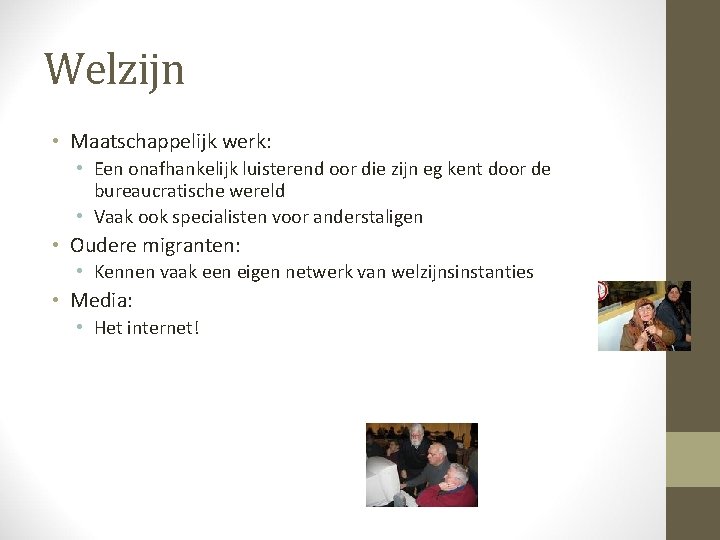 Welzijn

• Maatschappelijk werk:
  • Een onafhankelijk luisterend oor die zijn eg kent door de bureaucratische wereld
  • Vaak ook specialisten voor anderstaligen
• Oudere migranten:
  • Kennen vaak een eigen netwerk van welzijnsinstanties
• Media:
  • Het internet!